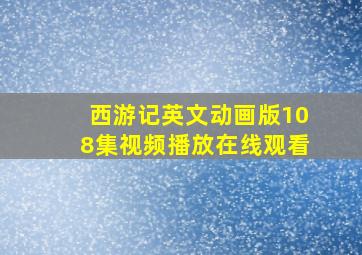 西游记英文动画版108集视频播放在线观看